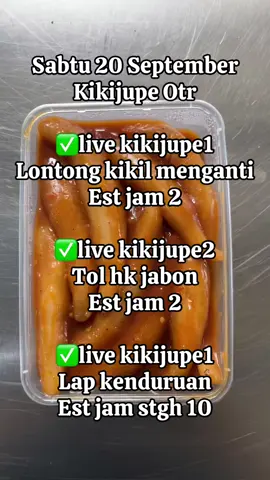 Sabtu 20 September
Kikijupe Otr

✅live kikijupe1
Lontong kikil menganti
Est jam 2

✅live kikijupe2
Tol hk jabon
Est jam 2

✅live kikijupe1
Lap kenduruan
Est jam stgh 10